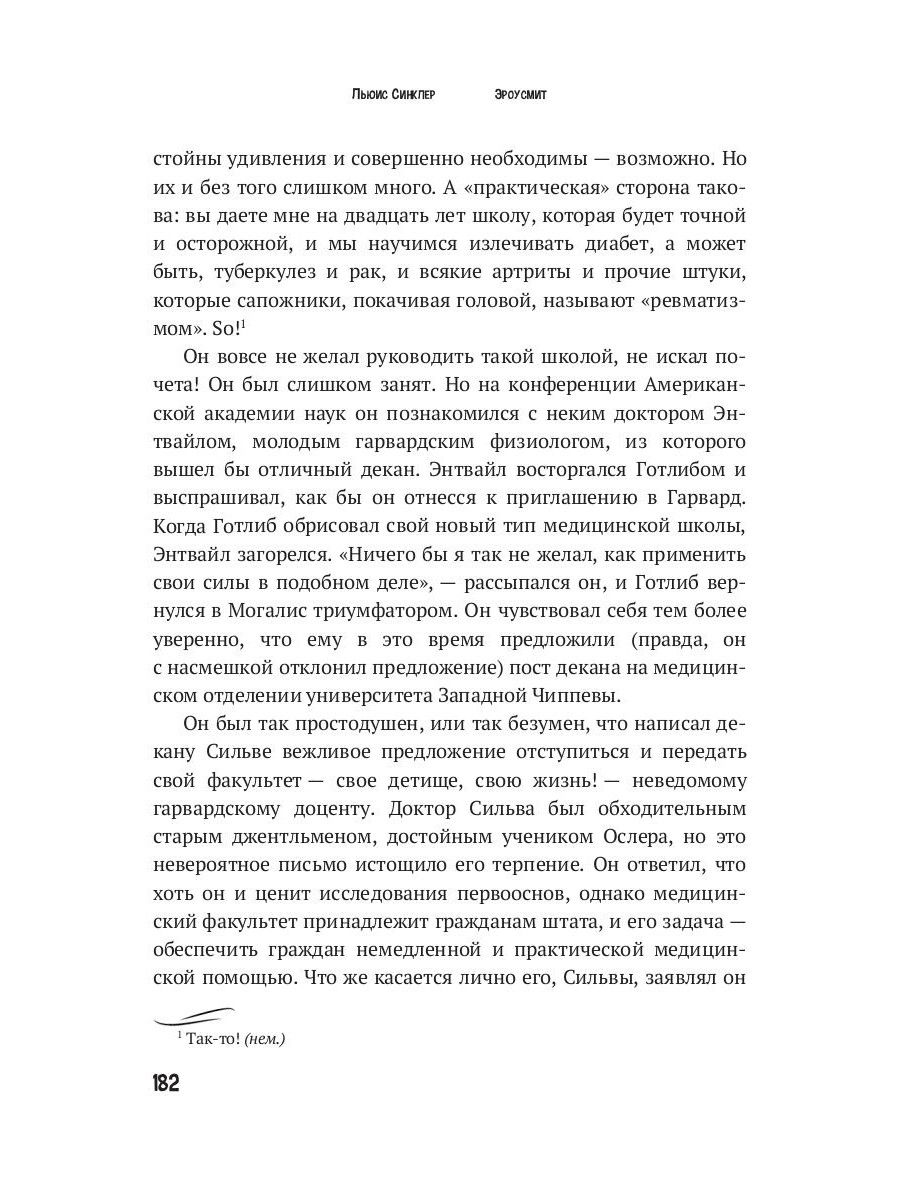 Льюис Синклер Эроусмит

стойны удивления и совершенно необходимы — возможно. Но их и без того слишком много. А «практическая» сторона такова: вы даете мне на двадцать лет школу, которая будет точной и осторожной, и мы научимся излечивать диабет, а может быть, туберкулез и рак, и всякие артриты и прочие штуки, которые сапожники, покачивая головой, называют «ревматизмом». So!$^1$

Он вовсе не желал руководить такой школой, не искал почета! Он был слишком занят. Но на конференции Американской академии наук он познакомился с неким доктором Энтвайлом, молодым гарвардским физиологом, из которого вышел бы отличный декан. Энтвайл восторгался Готлибом и выспрашивал, как бы он отнесся к приглашению в Гарвард. Когда Готлиб обрисовал свой новый тип медицинской школы, Энтвайл загорелся. «Ничего бы я так не желал, как применить свои силы в подобном деле», — рассыпался он, и Готлиб вернулся в Могалис триумфатором. Он чувствовал себя тем более уверенно, что ему в это время предложили (правда, он с насмешкой отклонил предложение) пост декана на медицинском отделении университета Западной Чиппевы.

Он был так простодушен, или так безумен, что написал декану Сильве вежливое предложение отступиться и передать свой факультет — свое детище, свою жизнь! — неведомому гарвардскому доценту. Доктор Сильва был обходительным старым джентльменом, достойным учеником Ослера, но это невероятное письмо истощило его терпение. Он ответил, что хоть он и ценит исследования первооснов, однако медицинский факультет принадлежит гражданам штата, и его задача — обеспечить граждан немедленной и практической медицинской помощью. Что же касается лично его, Сильвы, заявлял он

$^1$ Так-то! (нем.)

182